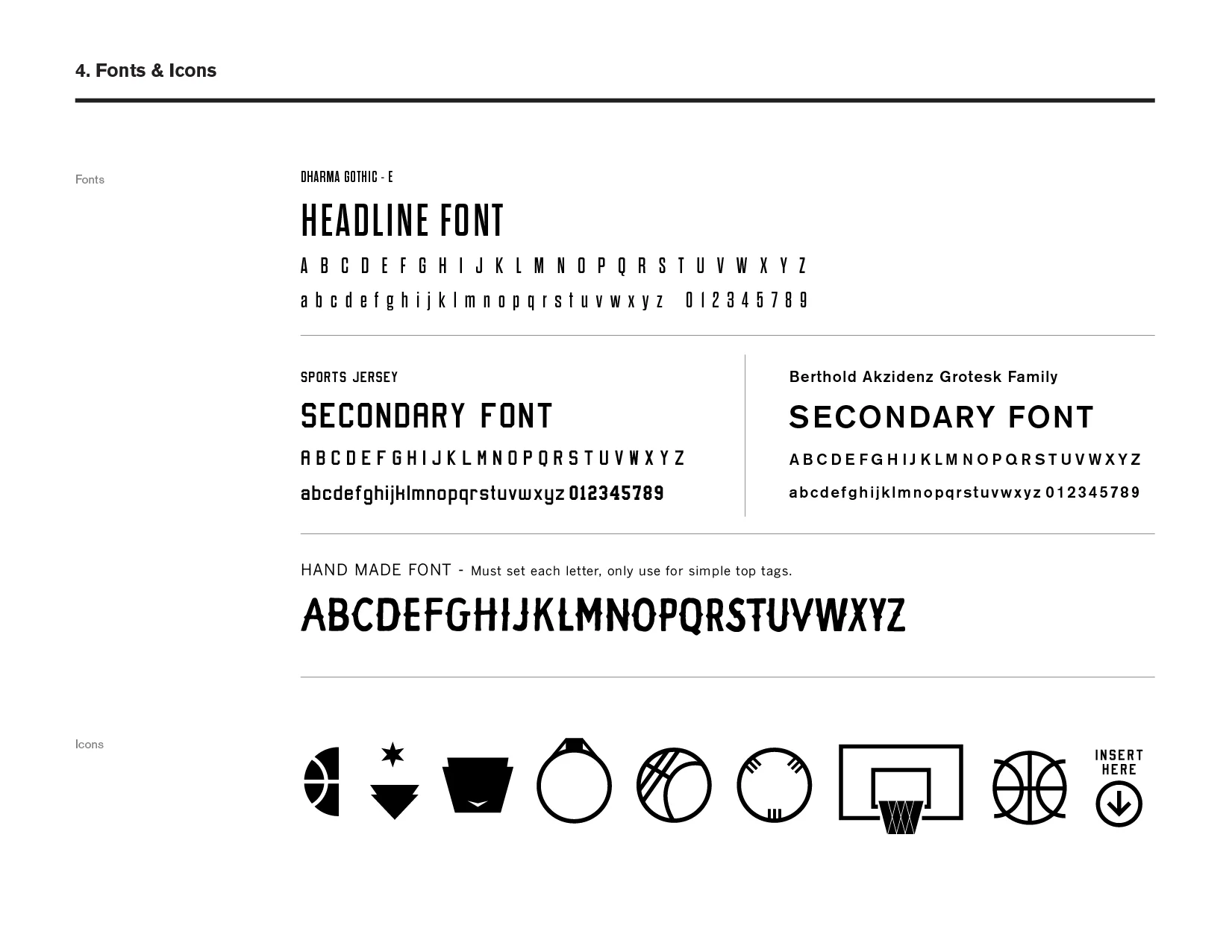 4. Fonts & Icons

Fonts

DHARMA GOTHIC - E

HEADLINE FONT

A B C D E F G H I J K L M N O P Q R S T U V W X Y Z

a b c d e f g h i j k l m n o p q r s t u v w x y z 0 1 2 3 4 5 7 8 9

SPORTS JERSEY

SECONDARY FONT

A B C D E F G H I J K L M N O P Q R S T U V W X Y Z

abcdefghijklmnopqrstuvwxyz 012345789

Berthold Akzidenz Grotesk Family

SECONDARY FONT

A B C D E F G H I J K L M N O P Q R S T U V W X Y Z

abcdefghijklmnopqrstuvwxyz 012345789

HAND MADE FONT - Must set each letter, only use for simple top tags.

ABCDEFGHIJKLMNOPQRSTUVWXYZ

Icons

INSERT HERE